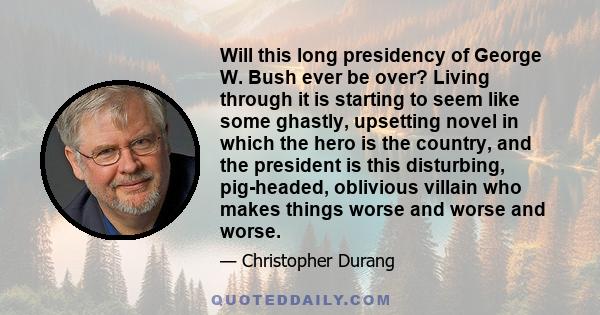 Will this long presidency of George W. Bush ever be over? Living through it is starting to seem like some ghastly, upsetting novel in which the hero is the country, and the president is this disturbing, pig-headed, oblivious villain who makes things worse and worse and worse.

— Christopher Durang

QUOTEDDAILY.COM